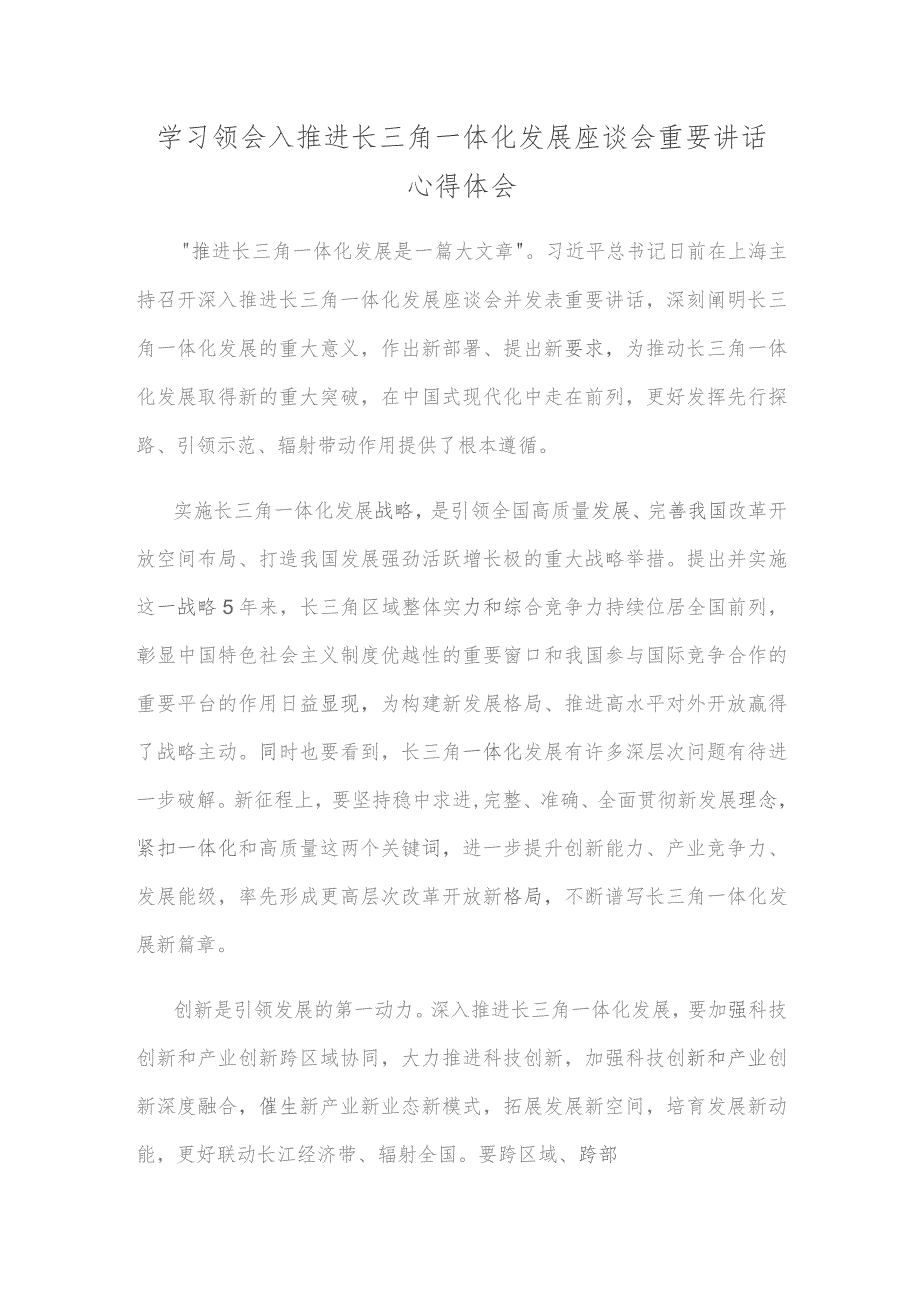 学习领会入推进长三角一体化发展座谈会重要讲话心得体会

"推进长三角一体化发展是一篇大文章"。习近平总书记日前在上海主持召开深入推进长三角一体化发展座谈会并发表重要讲话，深刻阐明长三角一体化发展的重大意义，作出新部署、提出新要求，为推动长三角一体化发展取得新的重大突破，在中国式现代化中走在前列，更好发挥先行探路、引领示范、辐射带动作用提供了根本遵循。

实施长三角一体化发展战略，是引领全国高质量发展、完善我国改革开放空间布局、打造我国发展强劲活跃增长极的重大战略举措。提出并实施这一战略5年来，长三角区域整体实力和综合竞争力持续位居全国前列，彰显中国特色社会主义制度优越性的重要窗口和我国参与国际竞争合作的重要平台的作用日益显现，为构建新发展格局、推进高水平对外开放赢得了战略主动。同时也要看到，长三角一体化发展有许多深层次问题有待进一步破解。新征程上，要坚持稳中求进,完整、准确、全面贯彻新发展理念，紧扣一体化和高质量这两个关键词，进一步提升创新能力、产业竞争力、发展能级，率先形成更高层次改革开放新格局，不断谱写长三角一体化发展新篇章。

创新是引领发展的第一动力。深入推进长三角一体化发展，要加强科技创新和产业创新跨区域协同，大力推进科技创新，加强科技创新和产业创新深度融合，催生新产业新业态新模式，拓展发展新空间，培育发展新动能，更好联动长江经济带、辐射全国。要跨区域、跨部